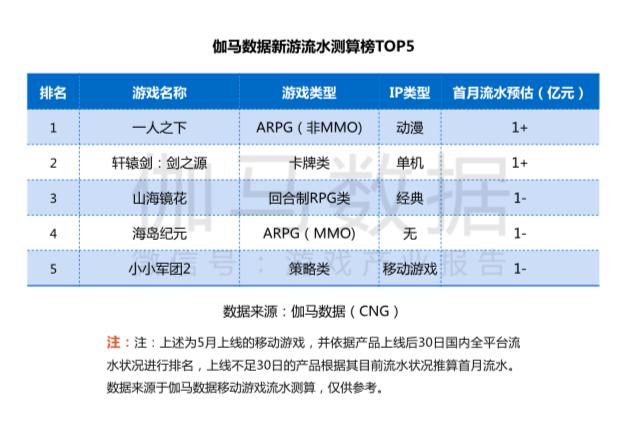 伽马数据新游流水测算榜TOP5

| 排名 | 游戏名称 | 游戏类型 | IP类型 | 首月流水预估（亿元） |
|---|---|---|---|---|
| 1 | 一人之下 | ARPG（非MMO) | 动漫 | 1+ |
| 2 | 轩辕剑：剑之源 | 卡牌类 | 单机 | 1+ |
| 3 | 山海镜花 | 回合制RPG类 | 经典 | 1- |
| 4 | 海岛纪元 | ARPG（MMO) | 无 | 1- |
| 5 | 小小军团2 | 策略类 | 移动游戏 | 1- |

伽马数据
微信号：游戏产业报告

数据来源：伽马数据（CNG）

注：注：上述为5月上线的移动游戏，并依据产品上线后30日国内全平台流水状况进行排名，上线不足30日的产品根据其目前流水状况推算首月流水。数据来源于伽马数据移动游戏流水测算，仅供参考。